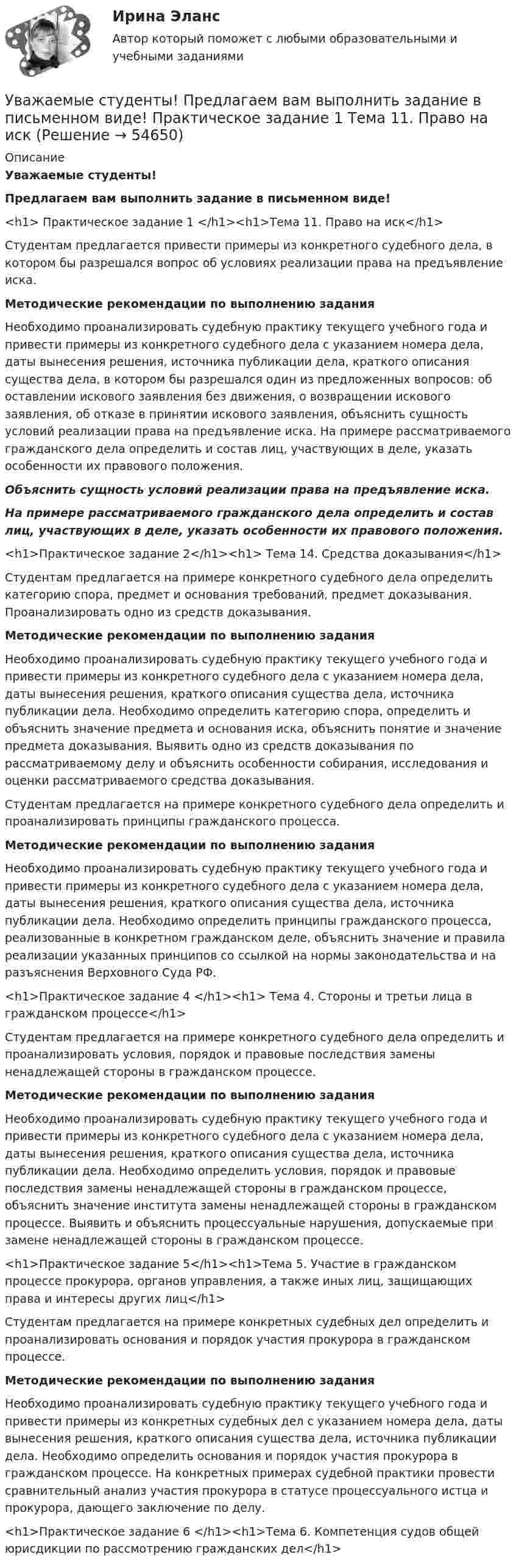 Ирина Эланс

Автор который поможет с любыми образовательными и учебными заданиями

Уважаемые студенты! Предлагаем вам выполнить задание в письменном виде! Практическое задание 1 Тема 11. Право на иск (Решение → 54650)

Описание

Уважаемые студенты!

Предлагаем вам выполнить задание в письменном виде!

<h1> Практическое задание 1 </h1><h1>Тема 11. Право на иск</h1>

Студентам предлагается привести примеры из конкретного судебного дела, в котором бы разрешался вопрос об условиях реализации права на предъявление иска.

Методические рекомендации по выполнению задания

Необходимо проанализировать судебную практику текущего учебного года и привести примеры из конкретного судебного дела с указанием номера дела, даты вынесения решения, источника публикации дела, краткого описания существа дела, в котором бы разрешался один из предложенных вопросов: об оставлении искового заявления без движения, о возвращении искового заявления, об отказе в принятии искового заявления, объяснить сущность условий реализации права на предъявление иска. На примере рассматриваемого гражданского дела определить и состав лиц, участвующих в деле, указать особенности их правового положения.

Объяснить сущность условий реализации права на предъявление иска.

На примере рассматриваемого гражданского дела определить и состав лиц, участвующих в деле, указать особенности их правового положения.

<h1>Практическое задание 2</h1><h1> Тема 14. Средства доказывания</h1>

Студентам предлагается на примере конкретного судебного дела определить категорию спора, предмет и основания требований, предмет доказывания. Проанализировать одно из средств доказывания.

Методические рекомендации по выполнению задания

Необходимо проанализировать судебную практику текущего учебного года и привести примеры из конкретного судебного дела с указанием номера дела, даты вынесения решения, краткого описания существа дела, источника публикации дела. Необходимо определить категорию спора, определить и объяснить значение предмета и основания иска, объяснить понятие и значение предмета доказывания. Выявить одно из средств доказывания по рассматриваемому делу и объяснить особенности собирания, исследования и оценки рассматриваемого средства доказывания.

Студентам предлагается на примере конкретного судебного дела определить и проанализировать принципы гражданского процесса.

Методические рекомендации по выполнению задания

Необходимо проанализировать судебную практику текущего учебного года и привести примеры из конкретного судебного дела с указанием номера дела, даты вынесения решения, краткого описания существа дела, источника публикации дела. Необходимо определить принципы гражданского процесса, реализованные в конкретном гражданском деле, объяснить значение и правила реализации указанных принципов со ссылкой на нормы законодательства и на разъяснения Верховного Суда РФ.

<h1>Практическое задание 4 </h1><h1> Тема 4. Стороны и третьи лица в гражданском процессе</h1>

Студентам предлагается на примере конкретного судебного дела определить и проанализировать условия, порядок и правовые последствия замены ненадлежащей стороны в гражданском процессе.

Методические рекомендации по выполнению задания

Необходимо проанализировать судебную практику текущего учебного года и привести примеры из конкретного судебного дела с указанием номера дела, даты вынесения решения, краткого описания существа дела, источника публикации дела. Необходимо определить условия, порядок и правовые последствия замены ненадлежащей стороны в гражданском процессе, объяснить значение института замены ненадлежащей стороны в гражданском процессе. Выявить и объяснить процессуальные нарушения, допускаемые при замене ненадлежащей стороны в гражданском процессе.

<h1>Практическое задание 5</h1><h1>Тема 5. Участие в гражданском процессе прокурора, органов управления, а также иных лиц, защищающих права и интересы других лиц</h1>

Студентам предлагается на примере конкретных судебных дел определить и проанализировать основания и порядок участия прокурора в гражданском процессе.

Методические рекомендации по выполнению задания

Необходимо проанализировать судебную практику текущего учебного года и привести примеры из конкретных судебных дел с указанием номера дела, даты вынесения решения, краткого описания существа дела, источника публикации дела. Необходимо определить основания и порядок участия прокурора в гражданском процессе. На конкретных примерах судебной практики провести сравнительный анализ участия прокурора в статусе процессуального истца и прокурора, дающего заключение по делу.

<h1>Практическое задание 6 </h1><h1>Тема 6. Компетенция судов общей юрисдикции по рассмотрению гражданских дел</h1>